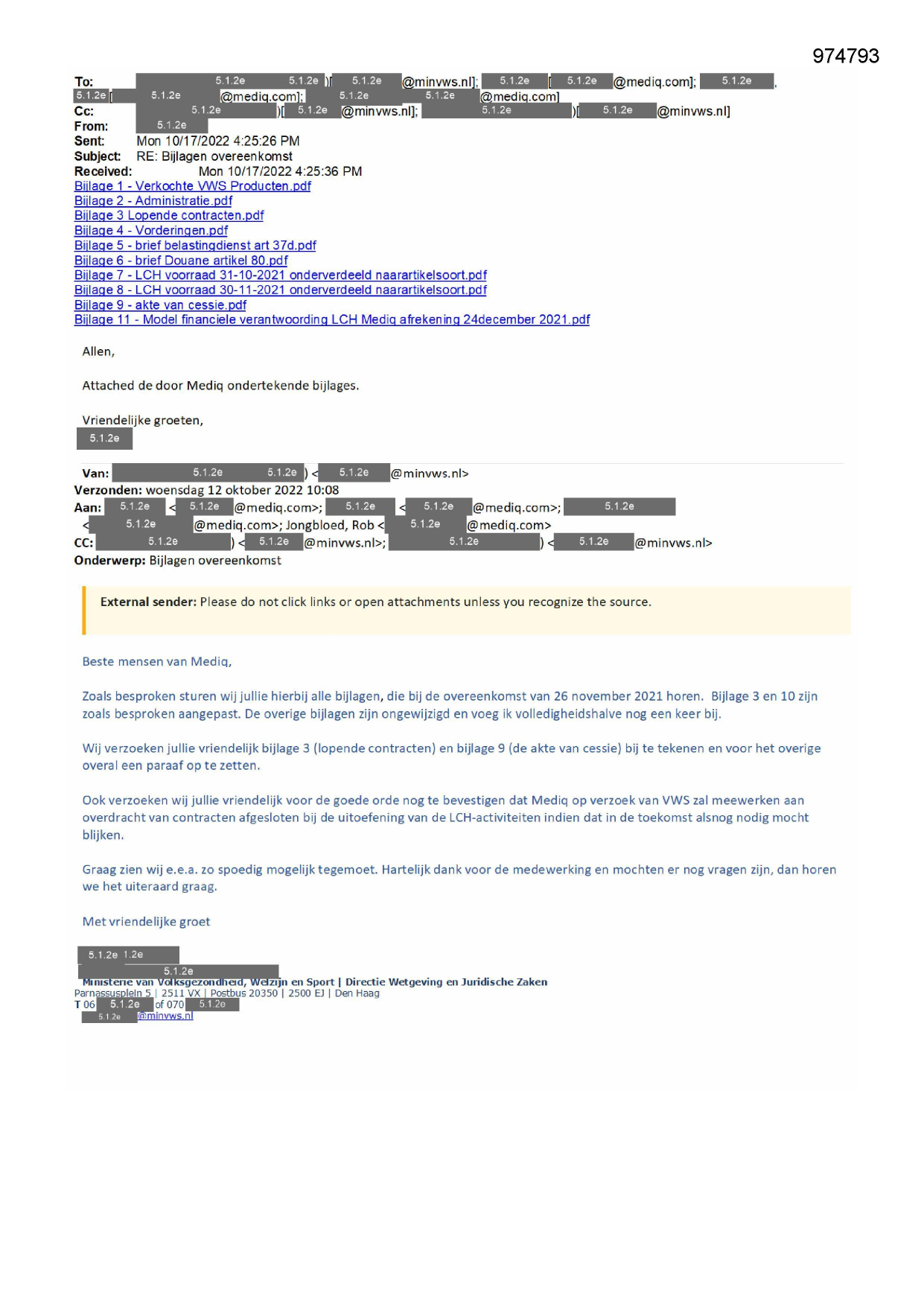 974793

To: 5.1.2e 5.1.2e )[ 5.1.2e @minvws.nl]; 5.1.2e [ 5.1.2e @mediq.com]; 5.1.2e , 5.1.2e [ 5.1.2e @mediq.com]; 5.1.2e 5.1.2e @mediq.com]
Cc: 5.1.2e )[ 5.1.2e @minvws.nl]; 5.1.2e )[ 5.1.2e @minvws.nl]
From: 5.1.2e
Sent: Mon 10/17/2022 4:25:26 PM
Subject: RE: Bijlagen overeenkomst
Received: Mon 10/17/2022 4:25:36 PM
Bijlage 1 - Verkochte VWS Producten.pdf
Bijlage 2 - Administratie.pdf
Bijlage 3 Lopende contracten.pdf
Bijlage 4 - Vorderingen.pdf
Bijlage 5 - brief belastingdienst art 37d.pdf
Bijlage 6 - brief Douane artikel 80.pdf
Bijlage 7 - LCH voorraad 31-10-2021 onderverdeeld naarartikelsoort.pdf
Bijlage 8 - LCH voorraad 30-11-2021 onderverdeeld naarartikelsoort.pdf
Bijlage 9 - akte van cessie.pdf
Bijlage 11 - Model financiele verantwoording LCH Mediq afrekening 24december 2021.pdf

Allen,

Attached de door Mediq ondertekende bijlages.

Vriendelijke groeten,
5.1.2e

Van: 5.1.2e 5.1.2e ) < 5.1.2e @minvws.nl>
Verzonden: woensdag 12 oktober 2022 10:08
Aan: 5.1.2e < 5.1.2e @mediq.com>; 5.1.2e < 5.1.2e @mediq.com>; 5.1.2e < 5.1.2e @mediq.com>; Jongbloed, Rob < 5.1.2e @mediq.com>
CC: 5.1.2e ) < 5.1.2e @minvws.nl>; 5.1.2e ) < 5.1.2e @minvws.nl>
Onderwerp: Bijlagen overeenkomst

External sender: Please do not click links or open attachments unless you recognize the source.

Beste mensen van Mediq,

Zoals besproken sturen wij jullie hierbij alle bijlagen, die bij de overeenkomst van 26 november 2021 horen. Bijlage 3 en 10 zijn zoals besproken aangepast. De overige bijlagen zijn ongewijzigd en voeg ik volledigheidshalve nog een keer bij.

Wij verzoeken jullie vriendelijk bijlage 3 (lopende contracten) en bijlage 9 (de akte van cessie) bij te tekenen en voor het overige overal een paraaf op te zetten.

Ook verzoeken wij jullie vriendelijk voor de goede orde nog te bevestigen dat Mediq op verzoek van VWS zal meewerken aan overdracht van contracten afgesloten bij de uitoefening van de LCH-activiteiten indien dat in de toekomst alsnog nodig mocht blijken.

Graag zien wij e.e.a. zo spoedig mogelijk tegemoet. Hartelijk dank voor de medewerking en mochten er nog vragen zijn, dan horen we het uiteraard graag.

Met vriendelijke groet

5.1.2e 1.2e
5.1.2e
Ministerie van Volksgezondheid, Welzijn en Sport | Directie Wetgeving en Juridische Zaken
Parnassusplein 5 | 2511 VX | Postbus 20350 | 2500 EJ | Den Haag
T 06 5.1.2e of 070 5.1.2e
5.1.2e @minvws.nl